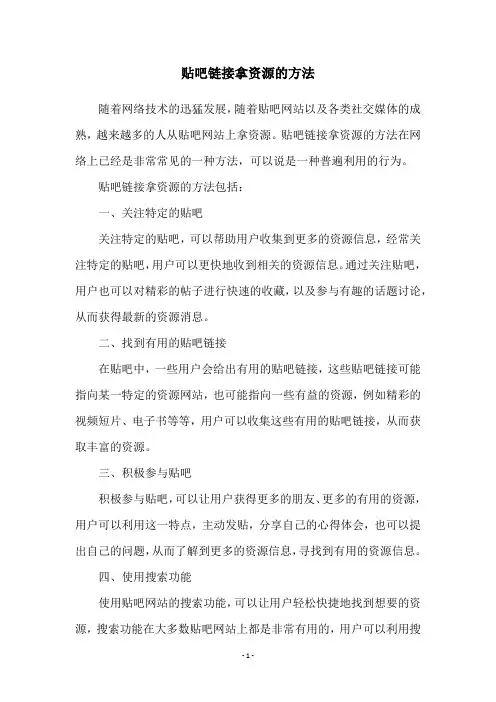 贴吧链接拿资源的方法

随着网络技术的迅猛发展，随着贴吧网站以及各类社交媒体的成熟，越来越多的人从贴吧网站上拿资源。贴吧链接拿资源的方法在网络上已经是非常常见的一种方法，可以说是一种普遍利用的行为。

贴吧链接拿资源的方法包括：

一、关注特定的贴吧

关注特定的贴吧，可以帮助用户收集到更多的资源信息，经常关注特定的贴吧，用户可以更快地收到相关的资源信息。通过关注贴吧，用户也可以对精彩的帖子进行快速的收藏，以及参与有趣的话题讨论，从而获得最新的资源消息。

二、找到有用的贴吧链接

在贴吧中，一些用户会给出有用的贴吧链接，这些贴吧链接可能指向某一特定的资源网站，也可能指向一些有益的资源，例如精彩的视频短片、电子书等等，用户可以收集这些有用的贴吧链接，从而获取丰富的资源。

三、积极参与贴吧

积极参与贴吧，可以让用户获得更多的朋友、更多的有用的资源，用户可以利用这一特点，主动发贴，分享自己的心得体会，也可以提出自己的问题，从而了解到更多的资源信息，寻找到有用的资源信息。

四、使用搜索功能

使用贴吧网站的搜索功能，可以让用户轻松快捷地找到想要的资源，搜索功能在大多数贴吧网站上都是非常有用的，用户可以利用搜

- 1 -